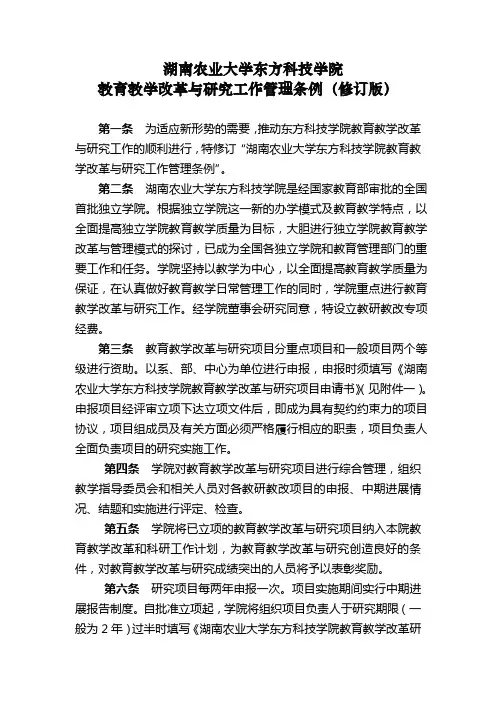 湖南农业大学东方科技学院
教育教学改革与研究工作管理条例（修订版）

第一条　为适应新形势的需要，推动东方科技学院教育教学改革与研究工作的顺利进行，特修订“湖南农业大学东方科技学院教育教学改革与研究工作管理条例”。

第二条　湖南农业大学东方科技学院是经国家教育部审批的全国首批独立学院。根据独立学院这一新的办学模式及教育教学特点，以全面提高独立学院教育教学质量为目标，大胆进行独立学院教育教学改革与管理模式的探讨，已成为全国各独立学院和教育管理部门的重要工作和任务。学院坚持以教学为中心，以全面提高教育教学质量为保证，在认真做好教育教学日常管理工作的同时，学院重点进行教育教学改革与研究工作。经学院董事会研究同意，特设立教研教改专项经费。

第三条　教育教学改革与研究项目分重点项目和一般项目两个等级进行资助。以系、部、中心为单位进行申报，申报时须填写《湖南农业大学东方科技学院教育教学改革与研究项目申请书》（见附件一）。申报项目经评审立项下达立项文件后，即成为具有契约约束力的项目协议，项目组成员及有关方面必须严格履行相应的职责，项目负责人全面负责项目的研究实施工作。

第四条　学院对教育教学改革与研究项目进行综合管理，组织教学指导委员会和相关人员对各教研教改项目的申报、中期进展情况、结题和实施进行评定、检查。

第五条　学院将已立项的教育教学改革与研究项目纳入本院教育教学改革和科研工作计划，为教育教学改革与研究创造良好的条件，对教育教学改革与研究成绩突出的人员将予以表彰奖励。

第六条　研究项目每两年申报一次。项目实施期间实行中期进展报告制度。自批准立项起，学院将组织项目负责人于研究期限（一般为 2 年）过半时填写《湖南农业大学东方科技学院教育教学改革研